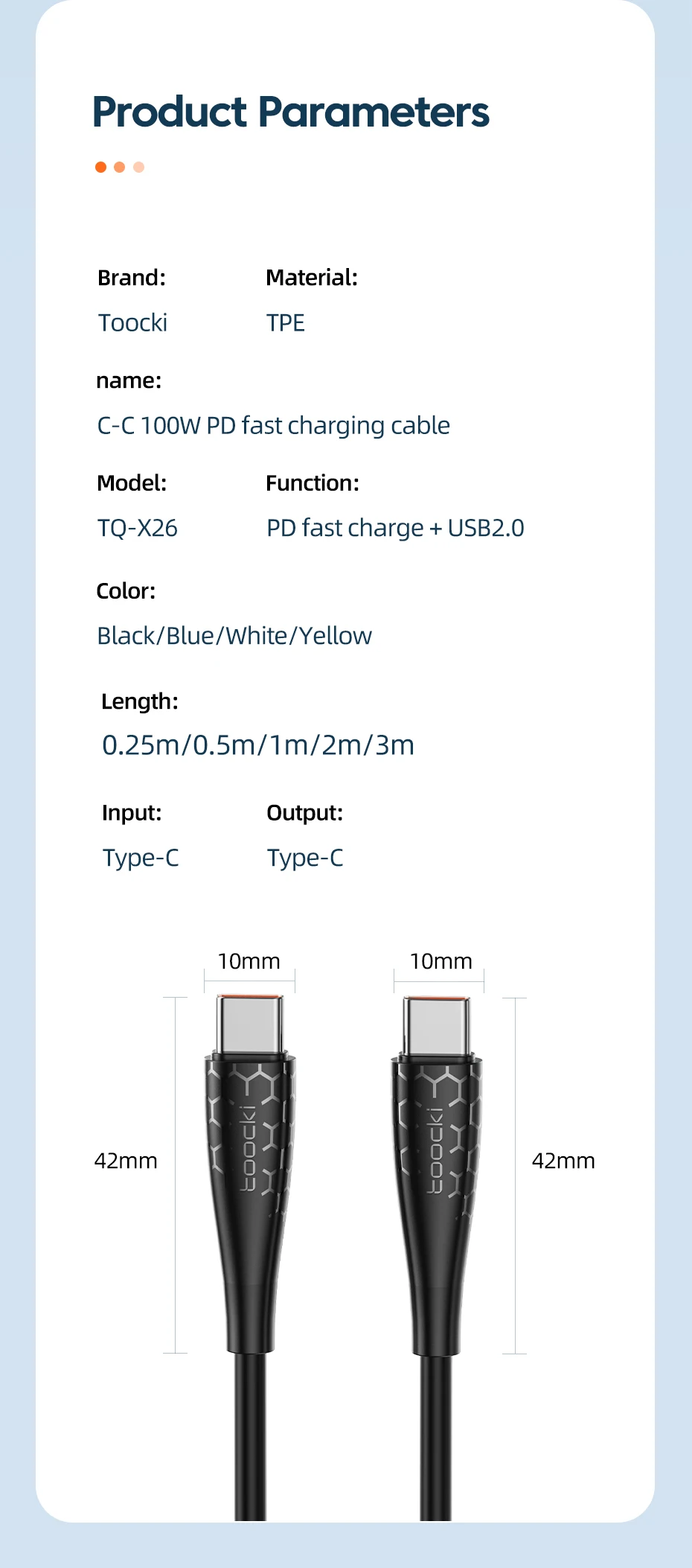 Product Parameters

Brand:
Toocki

Material:
TPE

name:
C-C 100W PD fast charging cable

Model:
TQ-X26

Function:
PD fast charge + USB2.0

Color:
Black/Blue/White/Yellow

Length:
0.25m/0.5m/1m/2m/3m

Input:
Type-C

Output:
Type-C

10mm

10mm

42mm

toocki

toocki

42mm